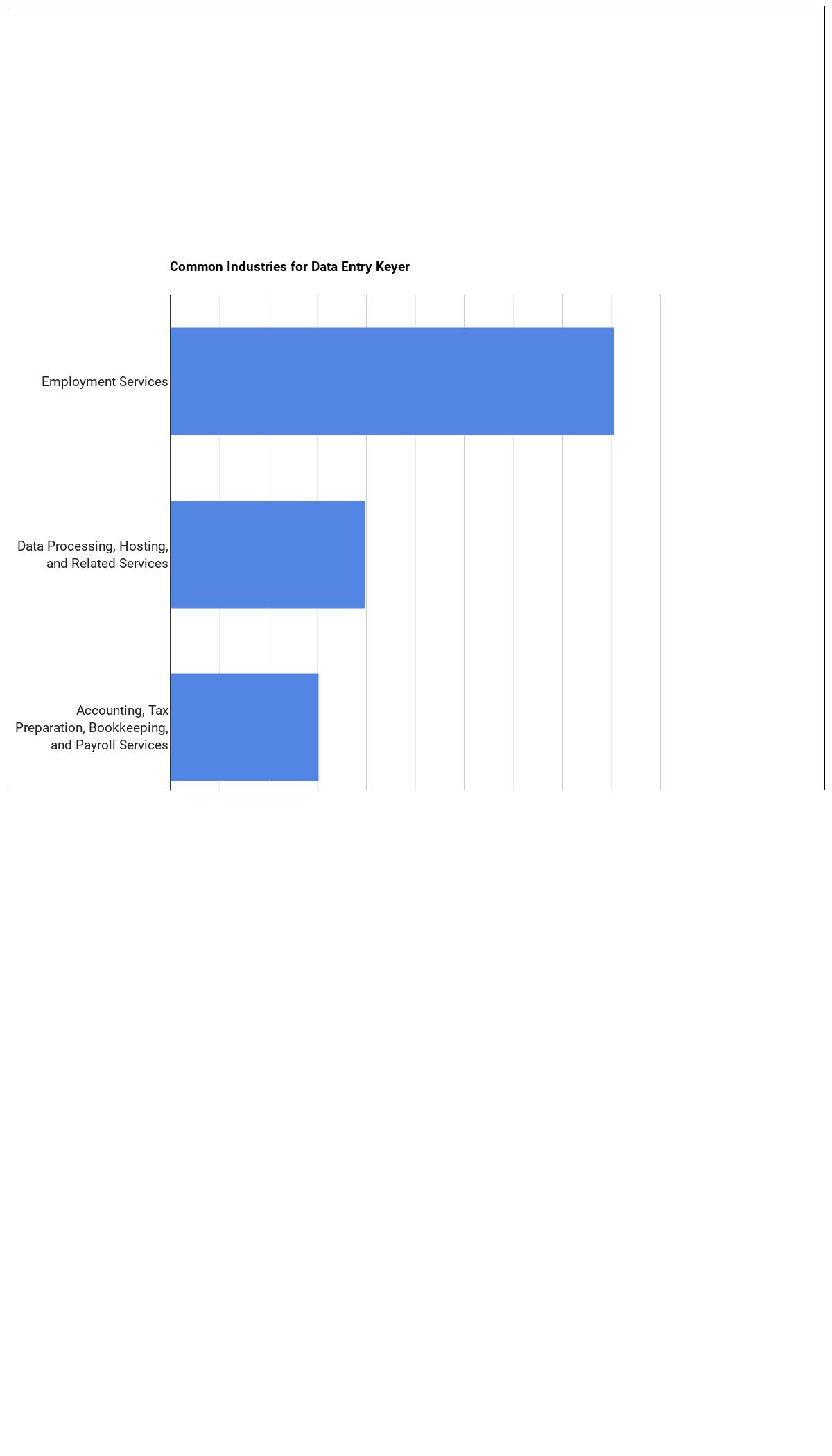 Common Industries for Data Entry Keyer

Employment Services

Data Processing, Hosting, and Related Services

Accounting, Tax Preparation, Bookkeeping, and Payroll Services